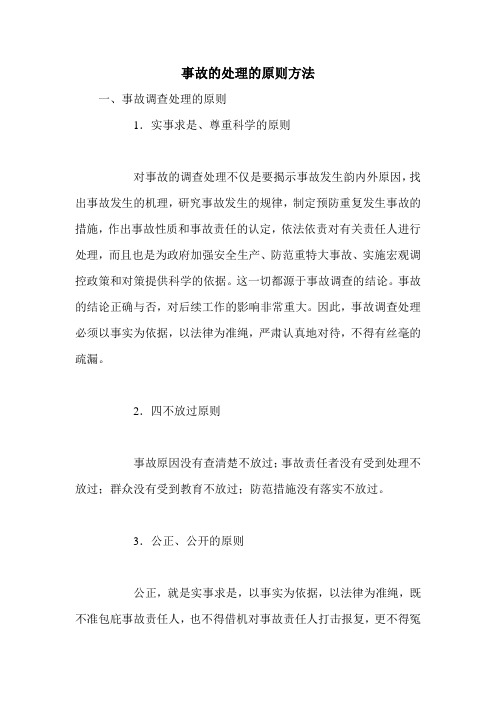 事故的处理的原则方法

一、事故调查处理的原则

1．实事求是、尊重科学的原则

对事故的调查处理不仅是要揭示事故发生韵内外原因，找出事故发生的机理，研究事故发生的规律，制定预防重复发生事故的措施，作出事故性质和事故责任的认定，依法依责对有关责任人进行处理，而且也是为政府加强安全生产、防范重特大事故、实施宏观调控政策和对策提供科学的依据。这一切都源于事故调查的结论。事故的结论正确与否，对后续工作的影响非常重大。因此，事故调查处理必须以事实为依据，以法律为准绳，严肃认真地对待，不得有丝毫的疏漏。

2．四不放过原则

事故原因没有查清楚不放过；事故责任者没有受到处理不放过；群众没有受到教育不放过；防范措施没有落实不放过。

3．公正、公开的原则

公正，就是实事求是，以事实为依据，以法律为准绳，既不准包庇事故责任人，也不得借机对事故责任人打击报复，更不得冤